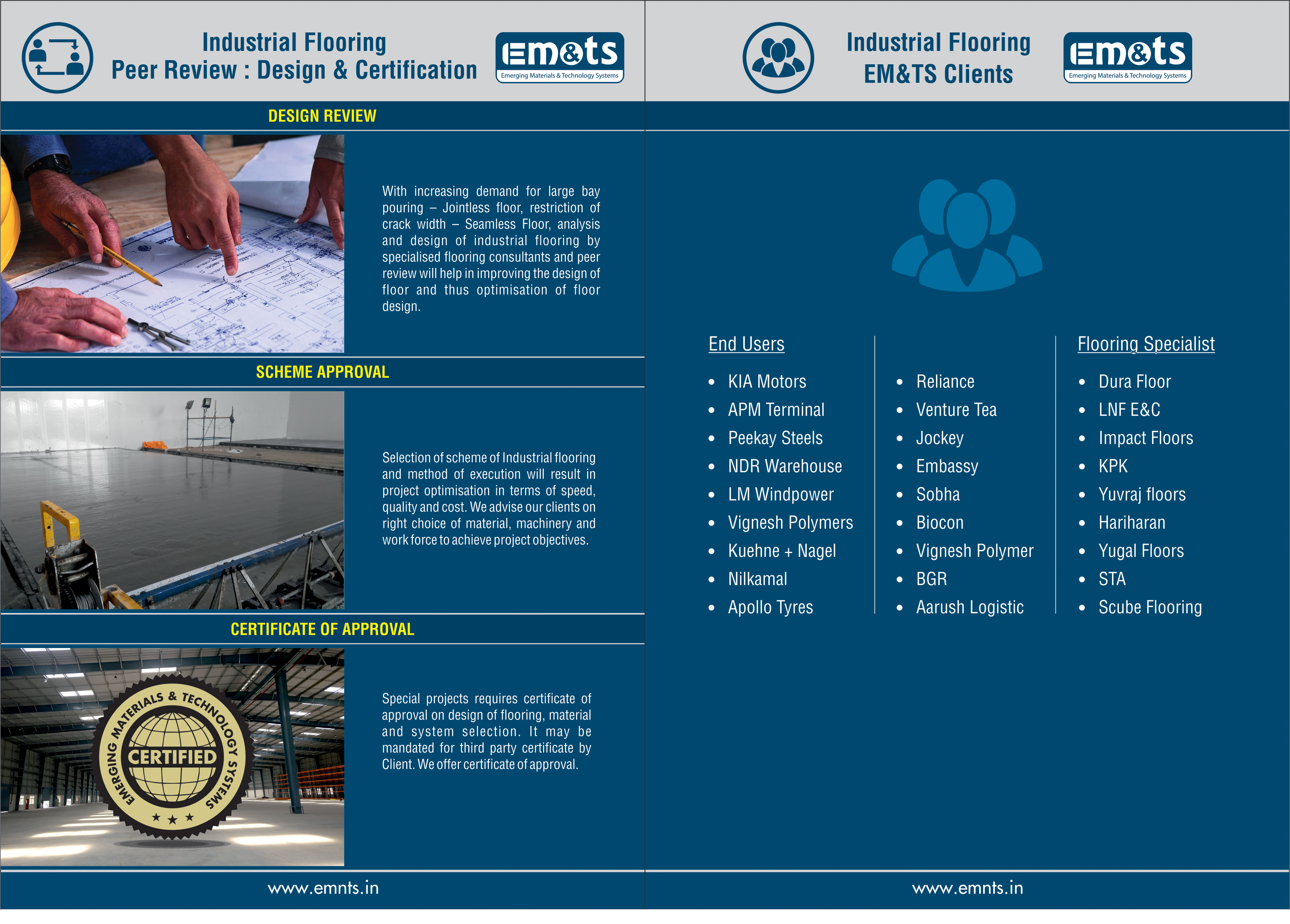 Industrial Flooring
Peer Review : Design & Certification

EM&TS
Emerging Materials & Technology Systems

DESIGN REVIEW

With increasing demand for large bay pouring – Jointless floor, restriction of crack width – Seamless Floor, analysis and design of industrial flooring by specialised flooring consultants and peer review will help in improving the design of floor and thus optimisation of floor design.

SCHEME APPROVAL

Selection of scheme of Industrial flooring and method of execution will result in project optimisation in terms of speed, quality and cost. We advise our clients on right choice of material, machinery and work force to achieve project objectives.

CERTIFICATE OF APPROVAL

EMERGING MATERIALS & TECHNOLOGY SYSTEMS
CERTIFIED

Special projects requires certificate of approval on design of flooring, material and system selection. It may be mandated for third party certificate by Client. We offer certificate of approval.

www.emnts.in

Industrial Flooring
EM&TS Clients

EM&TS
Emerging Materials & Technology Systems

End Users

- KIA Motors
- APM Terminal
- Peekay Steels
- NDR Warehouse
- LM Windpower
- Vignesh Polymers
- Kuehne + Nagel
- Nilkamal
- Apollo Tyres

- Reliance
- Venture Tea
- Jockey
- Embassy
- Sobha
- Biocon
- Vignesh Polymer
- BGR
- Aarush Logistic

Flooring Specialist

- Dura Floor
- LNF E&C
- Impact Floors
- KPK
- Yuvraj floors
- Hariharan
- Yugal Floors
- STA
- Scube Flooring

www.emnts.in